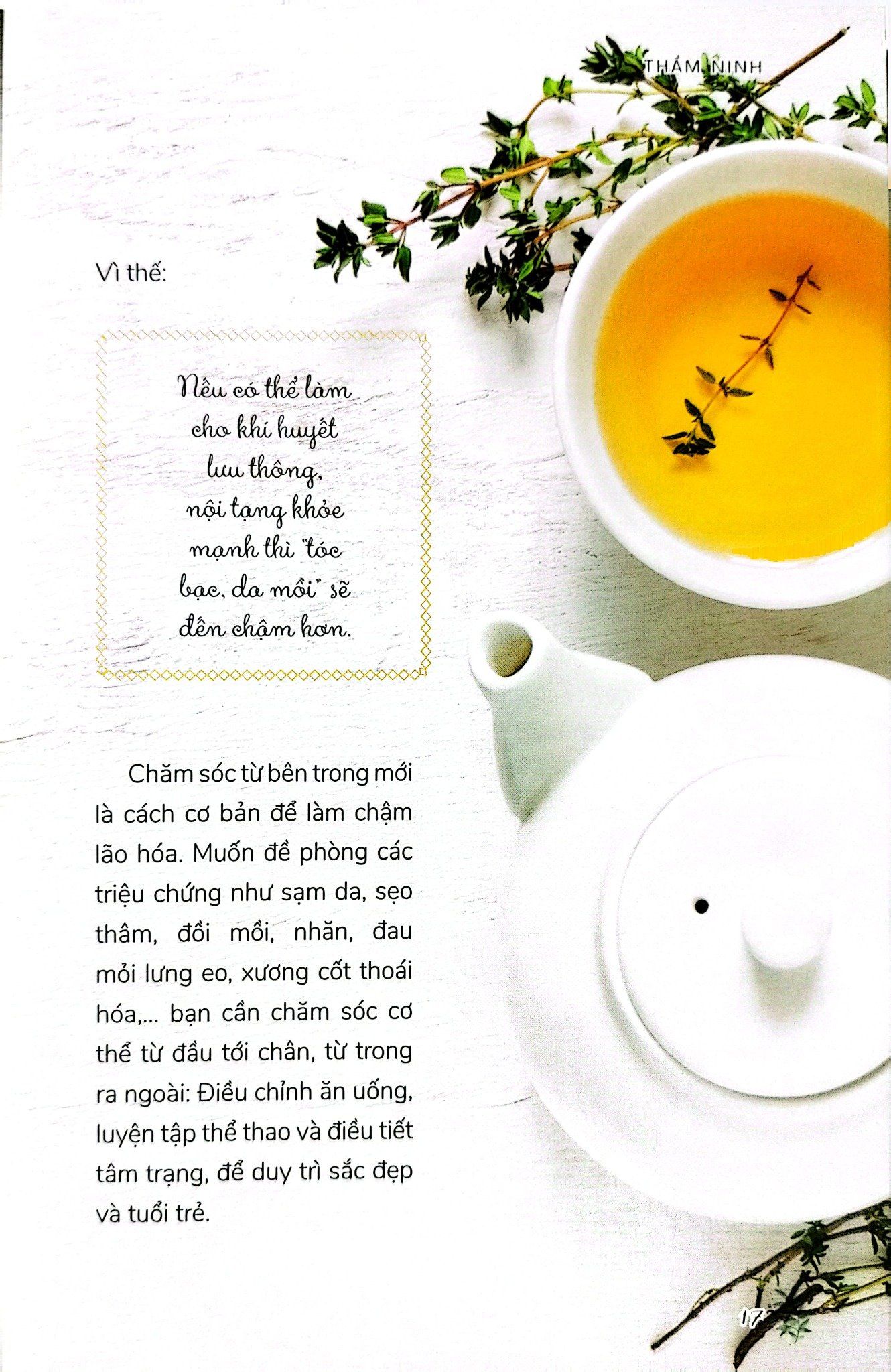 THẨM NINH

Vì thế:

Nếu có thể làm cho khí huyết lưu thông, nội tạng khỏe mạnh thì "tóc bạc, da mồi" sẽ đến chậm hơn.

Chăm sóc từ bên trong mới là cách cơ bản để làm chậm lão hóa. Muốn đề phòng các triệu chứng như sạm da, sẹo thâm, đồi mồi, nhăn, đau mỏi lưng eo, xương cốt thoái hóa,... bạn cần chăm sóc cơ thể từ đầu tới chân, từ trong ra ngoài: Điều chỉnh ăn uống, luyện tập thể thao và điều tiết tâm trạng, để duy trì sắc đẹp và tuổi trẻ.

17